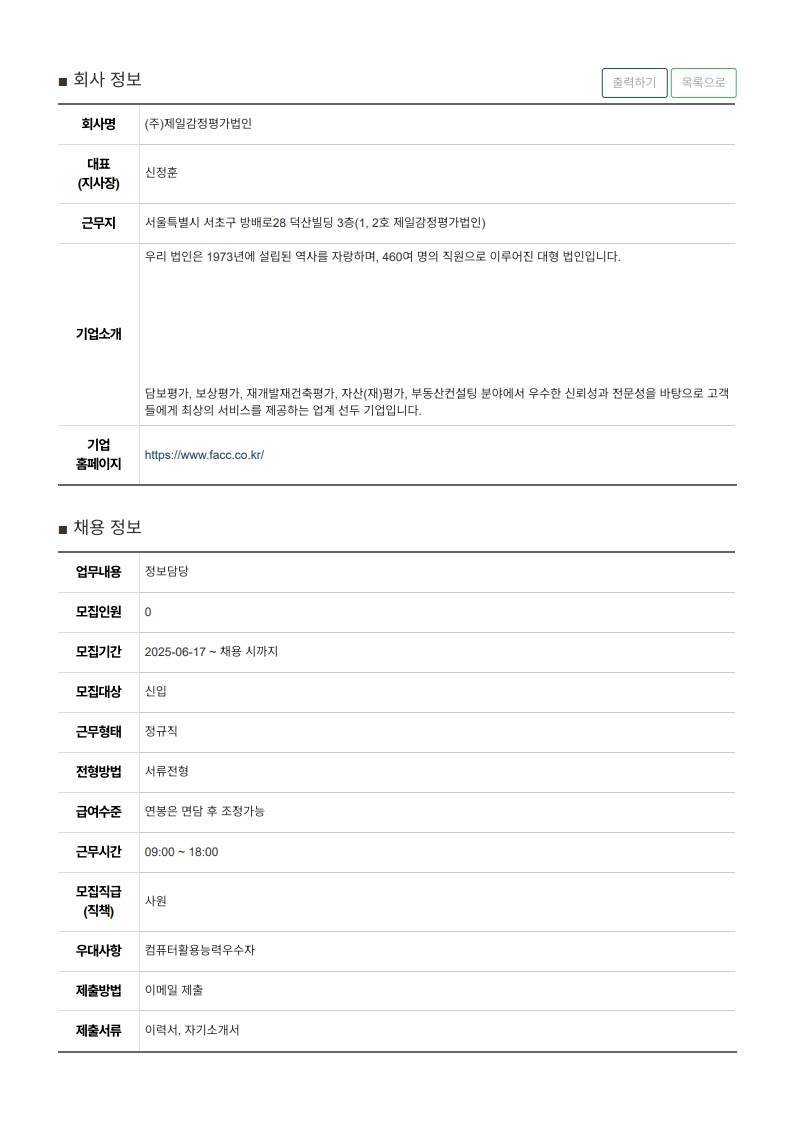 ■ 회사 정보

출력하기 목록으로

| 회사명 | (주)제일감정평가법인 |
|---|---|
| 대표 (지사장) | 신정훈 |
| 근무지 | 서울특별시 서초구 방배로28 덕산빌딩 3층(1, 2호 제일감정평가법인) |
| 기업소개 | 우리 법인은 1973년에 설립된 역사를 자랑하며, 460여 명의 직원으로 이루어진 대형 법인입니다. 담보평가, 보상평가, 재개발재건축평가, 자산(재)평가, 부동산컨설팅 분야에서 우수한 신뢰성과 전문성을 바탕으로 고객들에게 최상의 서비스를 제공하는 업계 선두 기업입니다. |
| 기업 홈페이지 | https://www.facc.co.kr/ |

■ 채용 정보

| 업무내용 | 정보담당 |
|---|---|
| 모집인원 | 0 |
| 모집기간 | 2025-06-17 ~ 채용 시까지 |
| 모집대상 | 신입 |
| 근무형태 | 정규직 |
| 전형방법 | 서류전형 |
| 급여수준 | 연봉은 면담 후 조정가능 |
| 근무시간 | 09:00 ~ 18:00 |
| 모집직급 (직책) | 사원 |
| 우대사항 | 컴퓨터활용능력우수자 |
| 제출방법 | 이메일 제출 |
| 제출서류 | 이력서, 자기소개서 |